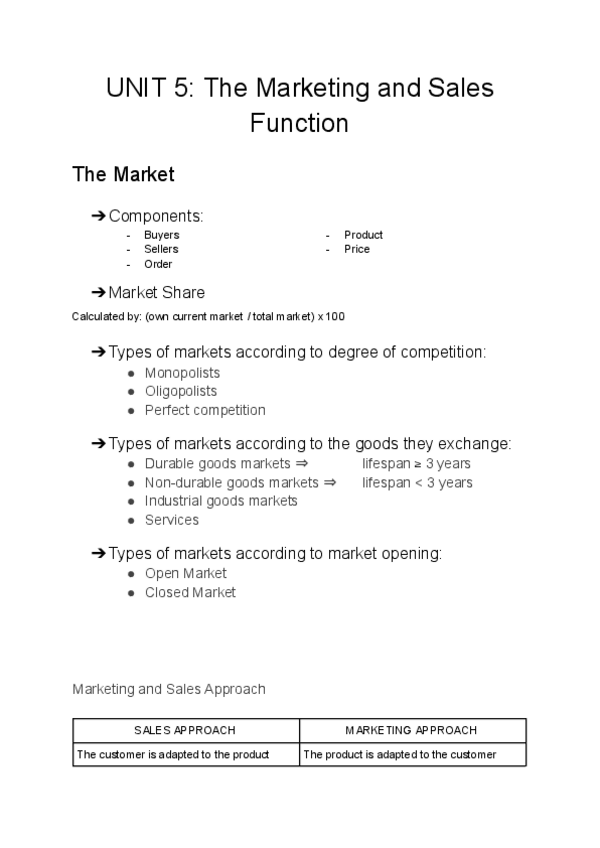 UNIT 5: The Marketing and Sales Function

The Market

➔ Components:
- Buyers
- Sellers
- Order

- Product
- Price

➔ Market Share
Calculated by: (own current market / total market) x 100

➔ Types of markets according to degree of competition:
● Monopolists
● Oligopolists
● Perfect competition

➔ Types of markets according to the goods they exchange:
● Durable goods markets ⇒ lifespan ≥ 3 years
● Non-durable goods markets ⇒ lifespan < 3 years
● Industrial goods markets
● Services

➔ Types of markets according to market opening:
● Open Market
● Closed Market

Marketing and Sales Approach

| SALES APPROACH | MARKETING APPROACH |
|---|---|
| The customer is adapted to the product | The product is adapted to the customer |